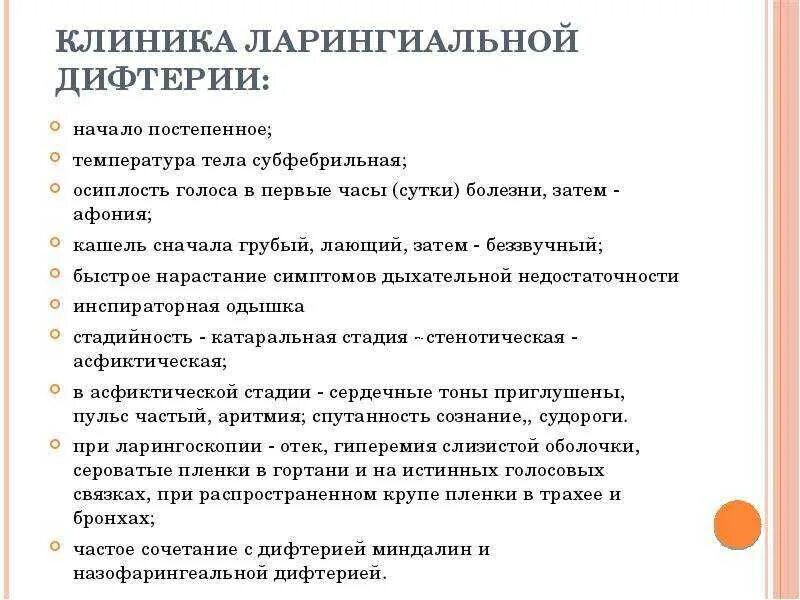 КЛИНИКА ЛАРИНГИАЛЬНОЙ ДИФТЕРИИ:

начало постепенное;

температура тела субфебрильная;

осиплость голоса в первые часы (сутки) болезни, затем - афония;

кашель сначала грубый, лающий, затем - беззвучный;

быстрое нарастание симптомов дыхательной недостаточности

инспираторная одышка

стадийность - катаральная стадия - стенотическая - асфиктическая;

в асфиктической стадии - сердечные тоны приглушены, пульс частый, аритмия; спутанность сознание,, судороги.

при ларингоскопии - отек, гиперемия слизистой оболочки, сероватые пленки в гортани и на истинных голосовых связках, при распространенном крупе пленки в трахее и бронхах;

частое сочетание с дифтерией миндалин и назофарингеальной дифтерией.